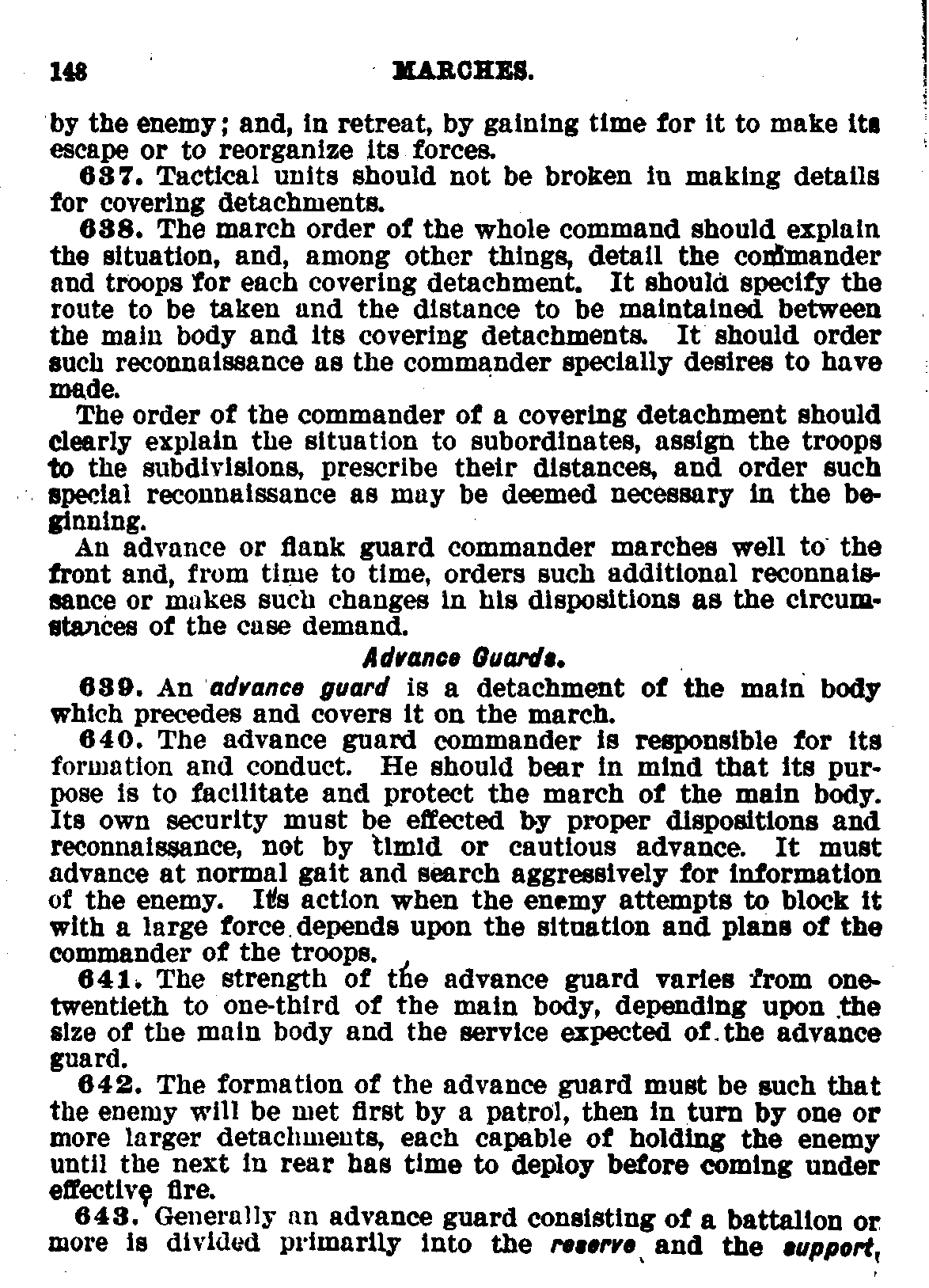 148 MARCHES.

by the enemy; and, in retreat, by gaining time for it to make its escape or to reorganize its forces.

637. Tactical units should not be broken in making details for covering detachments.

638. The march order of the whole command should explain the situation, and, among other things, detail the commander and troops for each covering detachment. It should specify the route to be taken and the distance to be maintained between the main body and its covering detachments. It should order such reconnaissance as the commander specially desires to have made.

The order of the commander of a covering detachment should clearly explain the situation to subordinates, assign the troops to the subdivisions, prescribe their distances, and order such special reconnaissance as may be deemed necessary in the beginning.

An advance or flank guard commander marches well to the front and, from time to time, orders such additional reconnaissance or makes such changes in his dispositions as the circumstances of the case demand.

Advance Guards.

639. An advance guard is a detachment of the main body which precedes and covers it on the march.

640. The advance guard commander is responsible for its formation and conduct. He should bear in mind that its purpose is to facilitate and protect the march of the main body. Its own security must be effected by proper dispositions and reconnaissance, not by timid or cautious advance. It must advance at normal gait and search aggressively for information of the enemy. Its action when the enemy attempts to block it with a large force depends upon the situation and plans of the commander of the troops.

641. The strength of the advance guard varies from one-twentieth to one-third of the main body, depending upon the size of the main body and the service expected of the advance guard.

642. The formation of the advance guard must be such that the enemy will be met first by a patrol, then in turn by one or more larger detachments, each capable of holding the enemy until the next in rear has time to deploy before coming under effective fire.

643. Generally an advance guard consisting of a battalion or more is divided primarily into the reserve and the support,